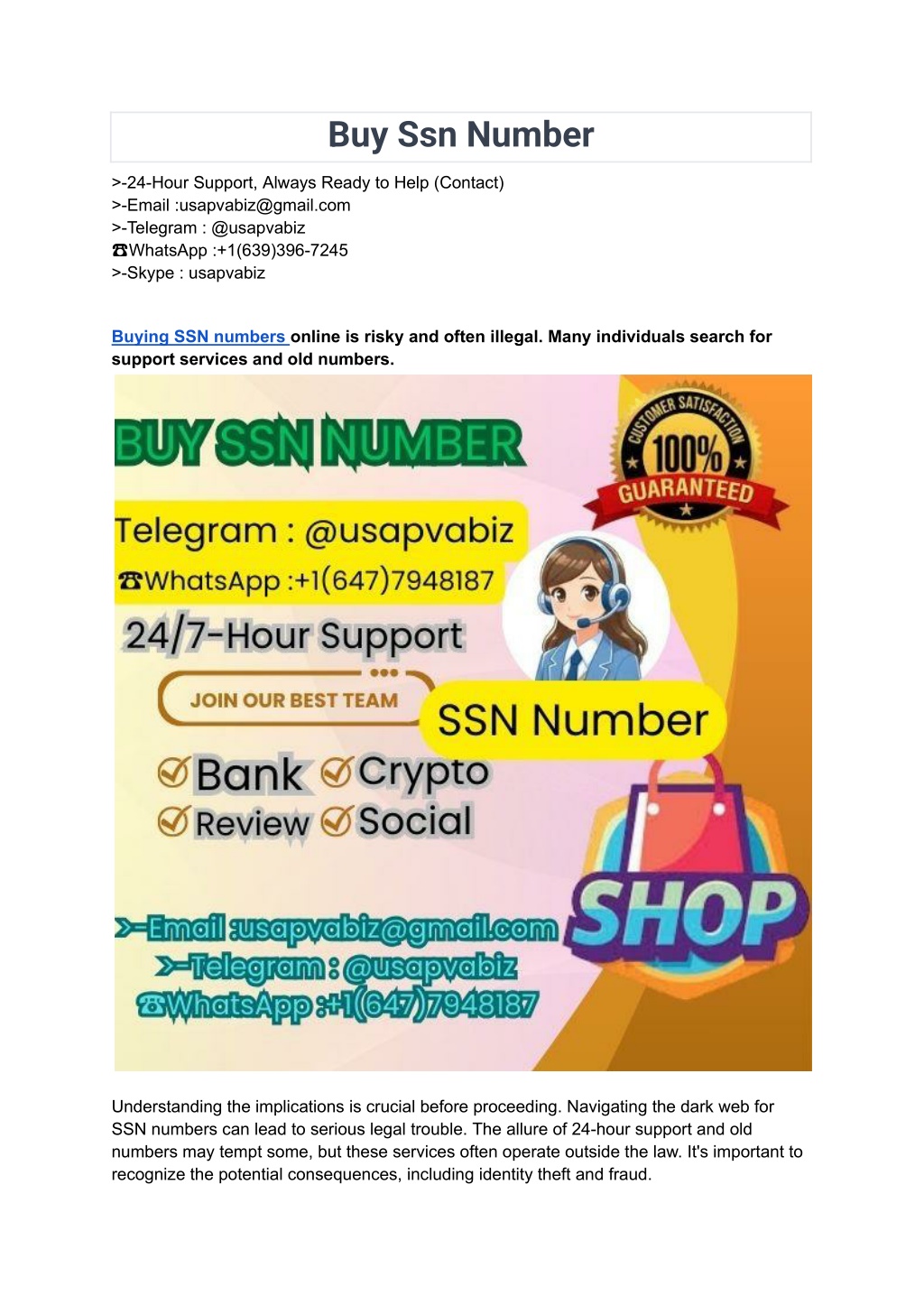 Buy Ssn Number

>-24-Hour Support, Always Ready to Help (Contact)
>-Email :usapvabiz@gmail.com
>-Telegram : @usapvabiz
☎WhatsApp :+1(639)396-7245
>-Skype : usapvabiz

Buying SSN numbers online is risky and often illegal. Many individuals search for support services and old numbers.

BUY SSN NUMBER

CUSTOMER SATISFACTION 100% GUARANTEED

Telegram : @usapvabiz
☎WhatsApp :+1(647)7948187
24/7-Hour Support
JOIN OUR BEST TEAM
SSN Number
Bank Crypto
Review Social
SHOP
>-Email :usapvabiz@gmail.com
>-Telegram : @usapvabiz
☎WhatsApp :+1(647)7948187

Understanding the implications is crucial before proceeding. Navigating the dark web for SSN numbers can lead to serious legal trouble. The allure of 24-hour support and old numbers may tempt some, but these services often operate outside the law. It's important to recognize the potential consequences, including identity theft and fraud.